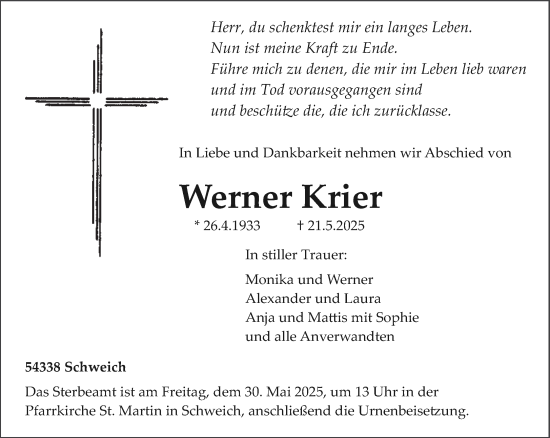 Herr, du schenktest mir ein langes Leben.
Nun ist meine Kraft zu Ende.
Führe mich zu denen, die mir im Leben lieb waren
und im Tod vorausgegangen sind
und beschütze die, die ich zurücklasse.

In Liebe und Dankbarkeit nehmen wir Abschied von

Werner Krier

* 26.4.1933 † 21.5.2025

In stiller Trauer:

Monika und Werner
Alexander und Laura
Anja und Mattis mit Sophie
und alle Anverwandten

54338 Schweich

Das Sterbeamt ist am Freitag, dem 30. Mai 2025, um 13 Uhr in der Pfarrkirche St. Martin in Schweich, anschließend die Urnenbeisetzung.